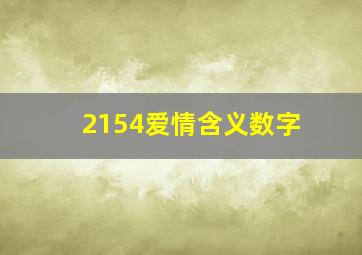 2154爱情含义数字